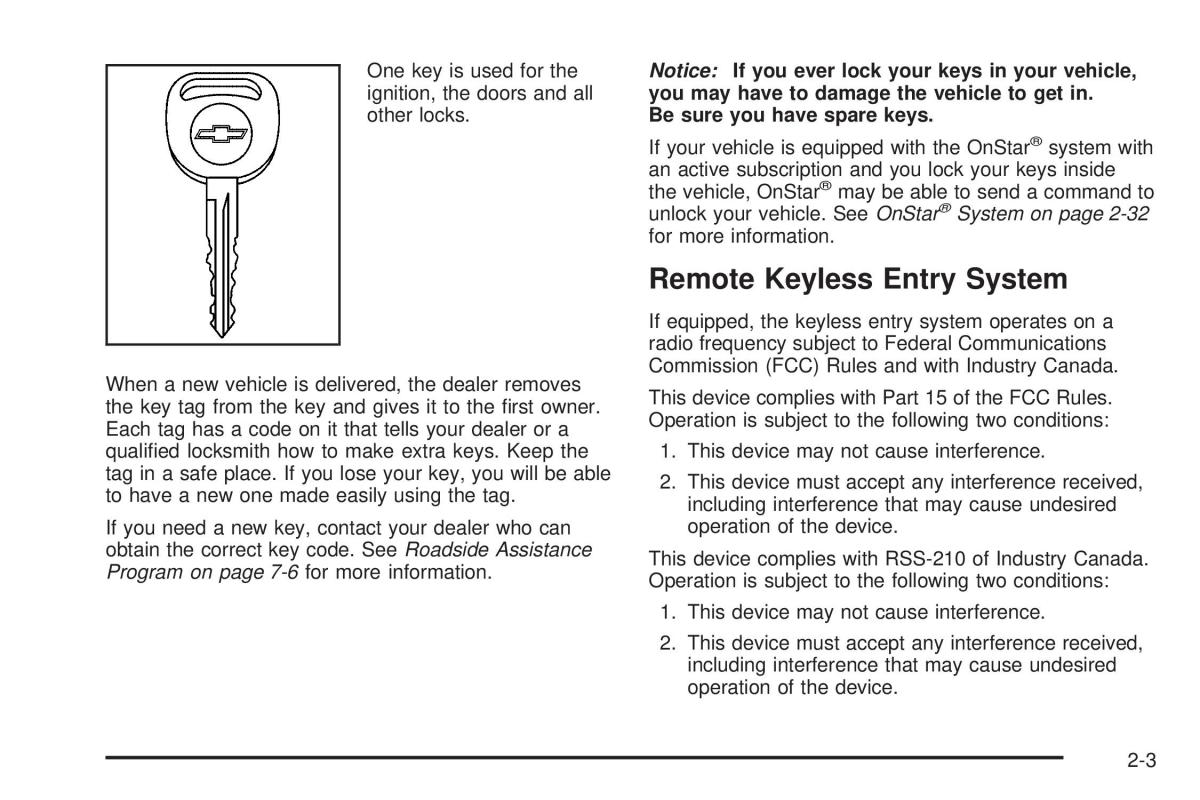 One key is used for the ignition, the doors and all other locks.

When a new vehicle is delivered, the dealer removes the key tag from the key and gives it to the first owner. Each tag has a code on it that tells your dealer or a qualified locksmith how to make extra keys. Keep the tag in a safe place. If you lose your key, you will be able to have a new one made easily using the tag.

If you need a new key, contact your dealer who can obtain the correct key code. See Roadside Assistance Program on page 7-6 for more information.

Notice: If you ever lock your keys in your vehicle, you may have to damage the vehicle to get in. Be sure you have spare keys.

If your vehicle is equipped with the OnStar® system with an active subscription and you lock your keys inside the vehicle, OnStar® may be able to send a command to unlock your vehicle. See OnStar® System on page 2-32 for more information.

Remote Keyless Entry System

If equipped, the keyless entry system operates on a radio frequency subject to Federal Communications Commission (FCC) Rules and with Industry Canada.

This device complies with Part 15 of the FCC Rules. Operation is subject to the following two conditions:

1. This device may not cause interference.

2. This device must accept any interference received, including interference that may cause undesired operation of the device.

This device complies with RSS-210 of Industry Canada. Operation is subject to the following two conditions:

1. This device may not cause interference.

2. This device must accept any interference received, including interference that may cause undesired operation of the device.

2-3